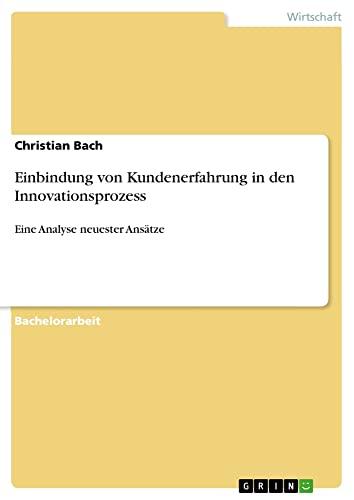 Wirtschaft

Christian Bach

Einbindung von Kundenerfahrung in den Innovationsprozess

Eine Analyse neuester Ansätze

Bachelorarbeit

GRIN